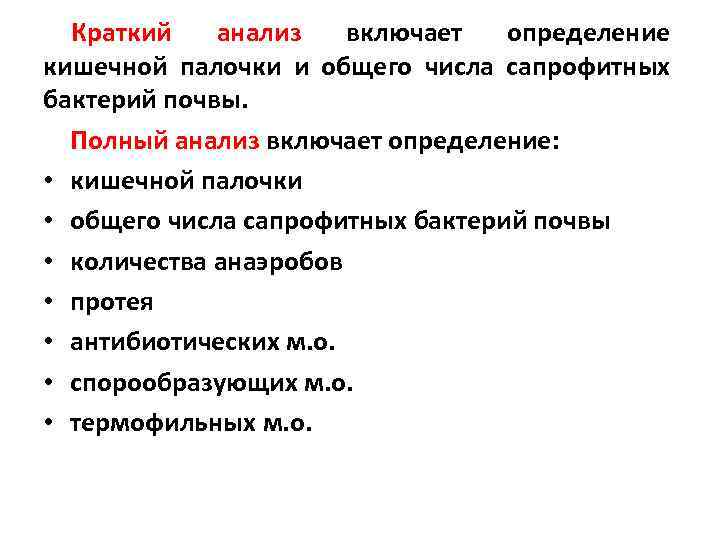 Краткий анализ включает определение кишечной палочки и общего числа сапрофитных бактерий почвы.

Полный анализ включает определение:

• кишечной палочки
• общего числа сапрофитных бактерий почвы
• количества анаэробов
• протея
• антибиотических м.о.
• спорообразующих м.о.
• термофильных м.о.